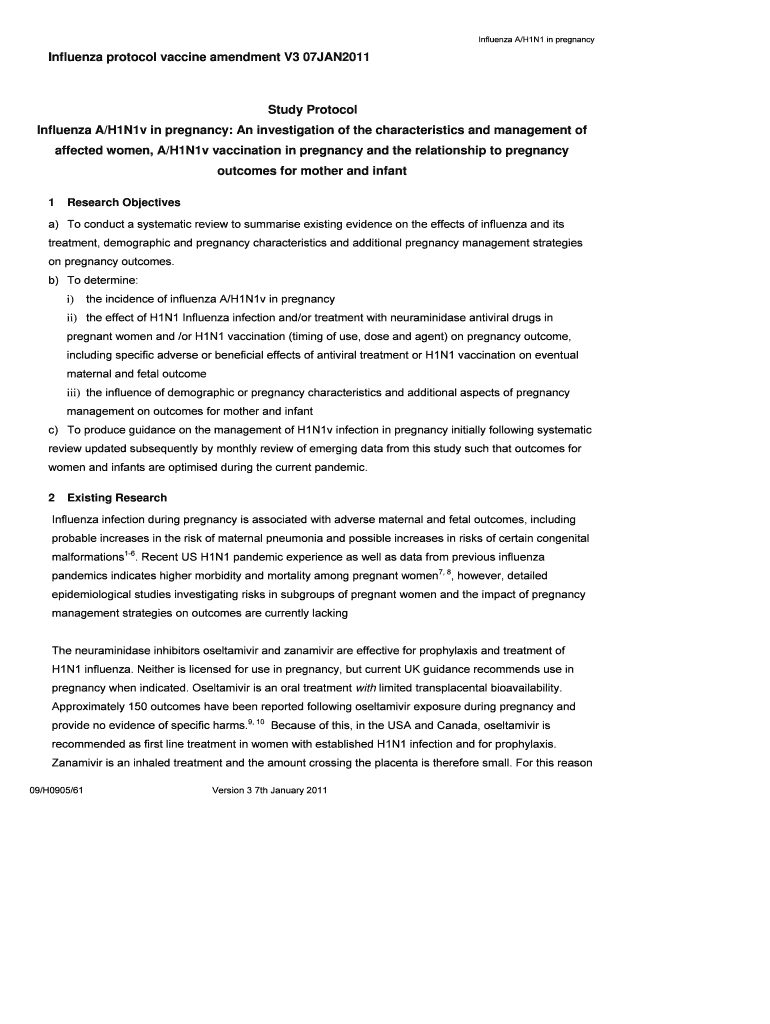 Influenza A/H1N1 in pregnancy

Influenza protocol vaccine amendment V3 07JAN2011

Study Protocol

Influenza A/H1N1v in pregnancy: An investigation of the characteristics and management of affected women, A/H1N1v vaccination in pregnancy and the relationship to pregnancy outcomes for mother and infant

1 Research Objectives

a) To conduct a systematic review to summarise existing evidence on the effects of influenza and its treatment, demographic and pregnancy characteristics and additional pregnancy management strategies on pregnancy outcomes.

b) To determine:

i) the incidence of influenza A/H1N1v in pregnancy

ii) the effect of H1N1 Influenza infection and/or treatment with neuraminidase antiviral drugs in pregnant women and /or H1N1 vaccination (timing of use, dose and agent) on pregnancy outcome, including specific adverse or beneficial effects of antiviral treatment or H1N1 vaccination on eventual maternal and fetal outcome

iii) the influence of demographic or pregnancy characteristics and additional aspects of pregnancy management on outcomes for mother and infant

c) To produce guidance on the management of H1N1v infection in pregnancy initially following systematic review updated subsequently by monthly review of emerging data from this study such that outcomes for women and infants are optimised during the current pandemic.

2 Existing Research

Influenza infection during pregnancy is associated with adverse maternal and fetal outcomes, including probable increases in the risk of maternal pneumonia and possible increases in risks of certain congenital malformations$^{1-6}$. Recent US H1N1 pandemic experience as well as data from previous influenza pandemics indicates higher morbidity and mortality among pregnant women$^{7, 8}$, however, detailed epidemiological studies investigating risks in subgroups of pregnant women and the impact of pregnancy management strategies on outcomes are currently lacking

The neuraminidase inhibitors oseltamivir and zanamivir are effective for prophylaxis and treatment of H1N1 influenza. Neither is licensed for use in pregnancy, but current UK guidance recommends use in pregnancy when indicated. Oseltamivir is an oral treatment with limited transplacental bioavailability. Approximately 150 outcomes have been reported following oseltamivir exposure during pregnancy and provide no evidence of specific harms.$^{9, 10}$ Because of this, in the USA and Canada, oseltamivir is recommended as first line treatment in women with established H1N1 infection and for prophylaxis. Zanamivir is an inhaled treatment and the amount crossing the placenta is therefore small. For this reason

09/H0905/61 Version 3 7th January 2011